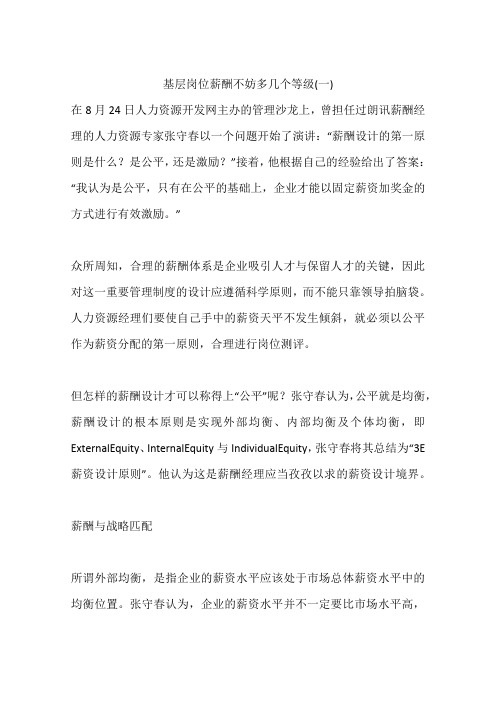 基层岗位薪酬不妨多几个等级(一)

在 8 月 24 日人力资源开发网主办的管理沙龙上，曾担任过朗讯薪酬经理的人力资源专家张守春以一个问题开始了演讲：“薪酬设计的第一原则是什么？是公平，还是激励？”接着，他根据自己的经验给出了答案：“我认为是公平，只有在公平的基础上，企业才能以固定薪资加奖金的方式进行有效激励。”

众所周知，合理的薪酬体系是企业吸引人才与保留人才的关键，因此对这一重要管理制度的设计应遵循科学原则，而不能只靠领导拍脑袋。人力资源经理们要使自己手中的薪资天平不发生倾斜，就必须以公平作为薪资分配的第一原则，合理进行岗位测评。

但怎样的薪酬设计才可以称得上“公平”呢？张守春认为，公平就是均衡，薪酬设计的根本原则是实现外部均衡、内部均衡及个体均衡，即 ExternalEquity、InternalEquity 与 IndividualEquity，张守春将其总结为“3E 薪资设计原则”。他认为这是薪酬经理应当孜孜以求的薪资设计境界。

薪酬与战略匹配

所谓外部均衡，是指企业的薪资水平应该处于市场总体薪资水平中的均衡位置。张守春认为，企业的薪资水平并不一定要比市场水平高，